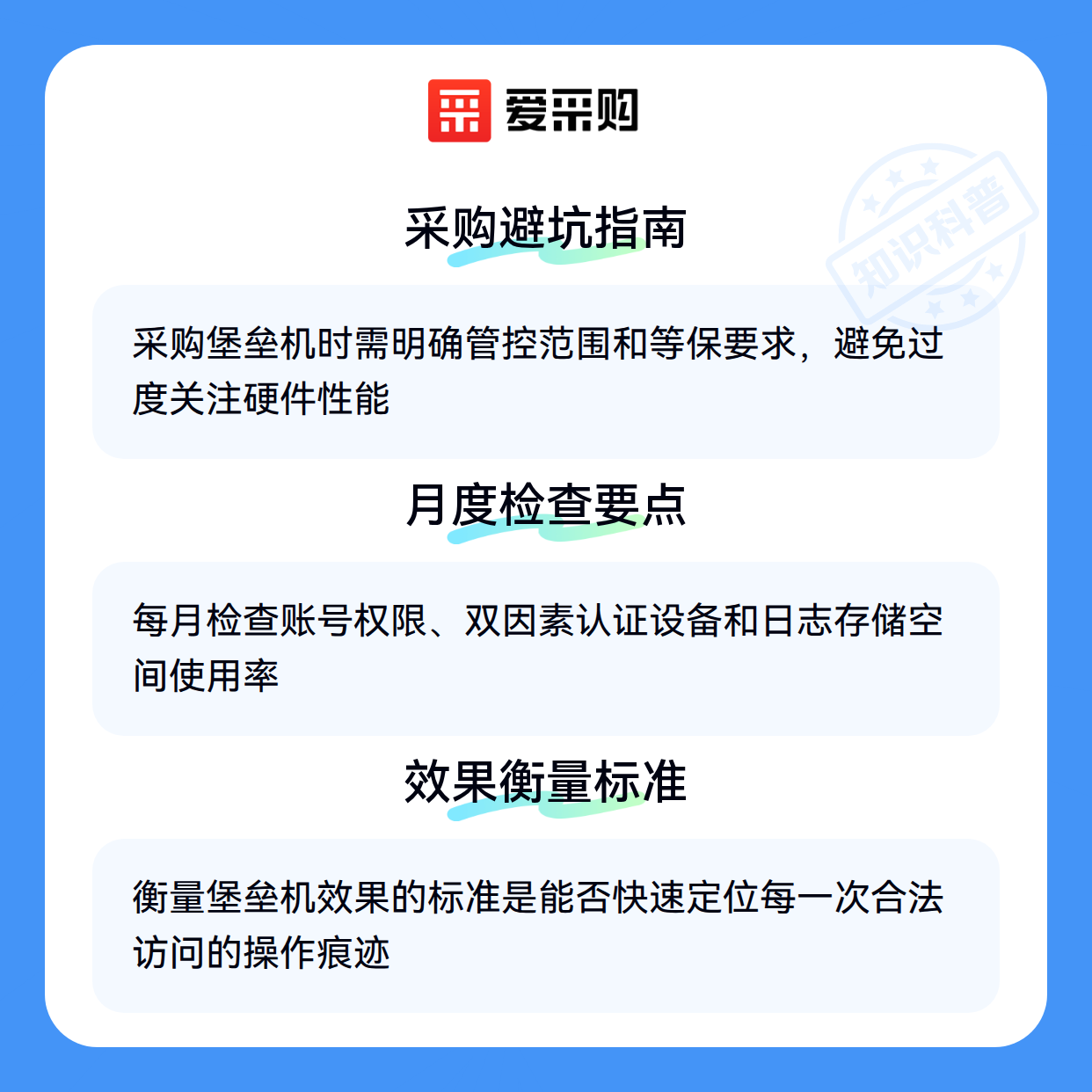 爱采购

采购避坑指南

采购堡垒机时需明确管控范围和等保要求，避免过度关注硬件性能

月度检查要点

每月检查账号权限、双因素认证设备和日志存储空间使用率

效果衡量标准

衡量堡垒机效果的标准是能否快速定位每一次合法访问的操作痕迹

知识科普